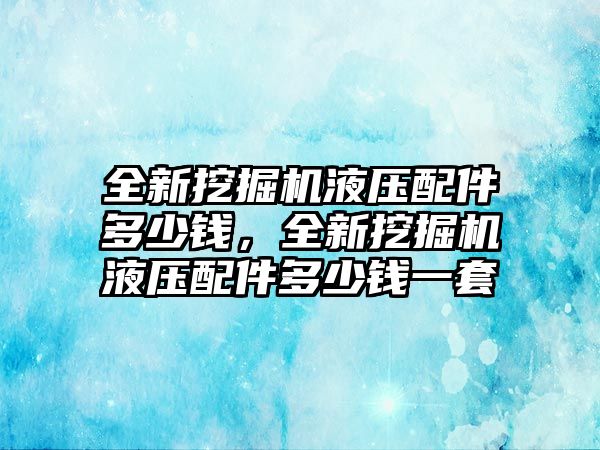 全新挖掘机液压配件多少钱，全新挖掘机液压配件多少钱一套